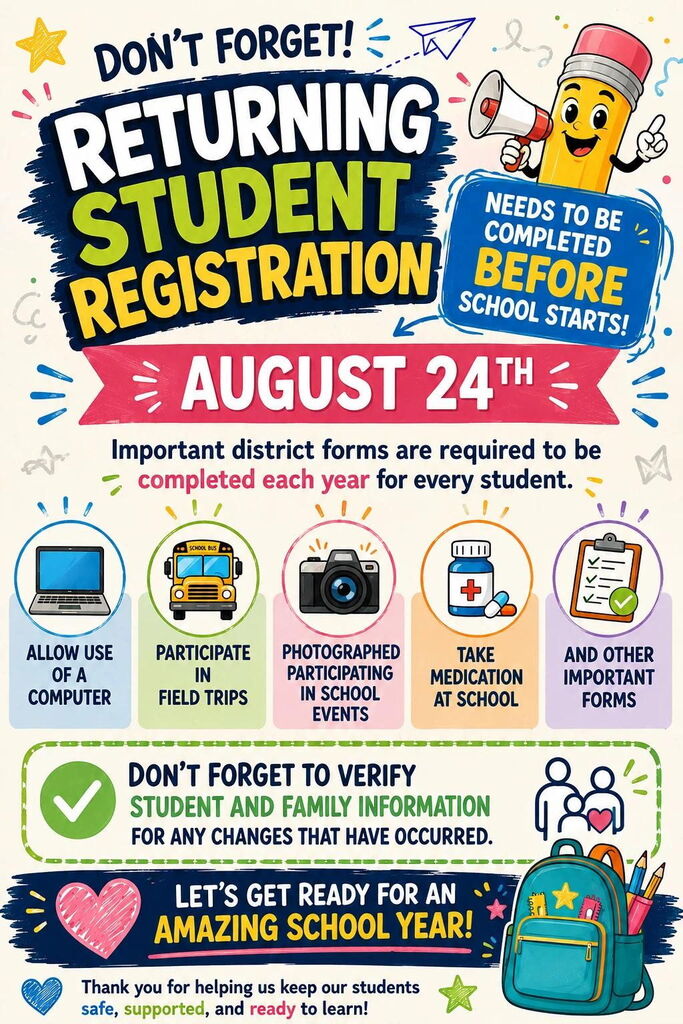 DON'T FORGET!

RETURNING STUDENT REGISTRATION

NEEDS TO BE COMPLETED BEFORE SCHOOL STARTS!

AUGUST 24TH

Important district forms are required to be completed each year for every student.

SCHOOL BUS

ALLOW USE OF A COMPUTER

PARTICIPATE IN FIELD TRIPS

PHOTOGRAPHED PARTICIPATING IN SCHOOL EVENTS

TAKE MEDICATION AT SCHOOL

AND OTHER IMPORTANT FORMS

DON'T FORGET TO VERIFY STUDENT AND FAMILY INFORMATION FOR ANY CHANGES THAT HAVE OCCURRED.

LET'S GET READY FOR AN AMAZING SCHOOL YEAR!

Thank you for helping us keep our students safe, supported, and ready to learn!